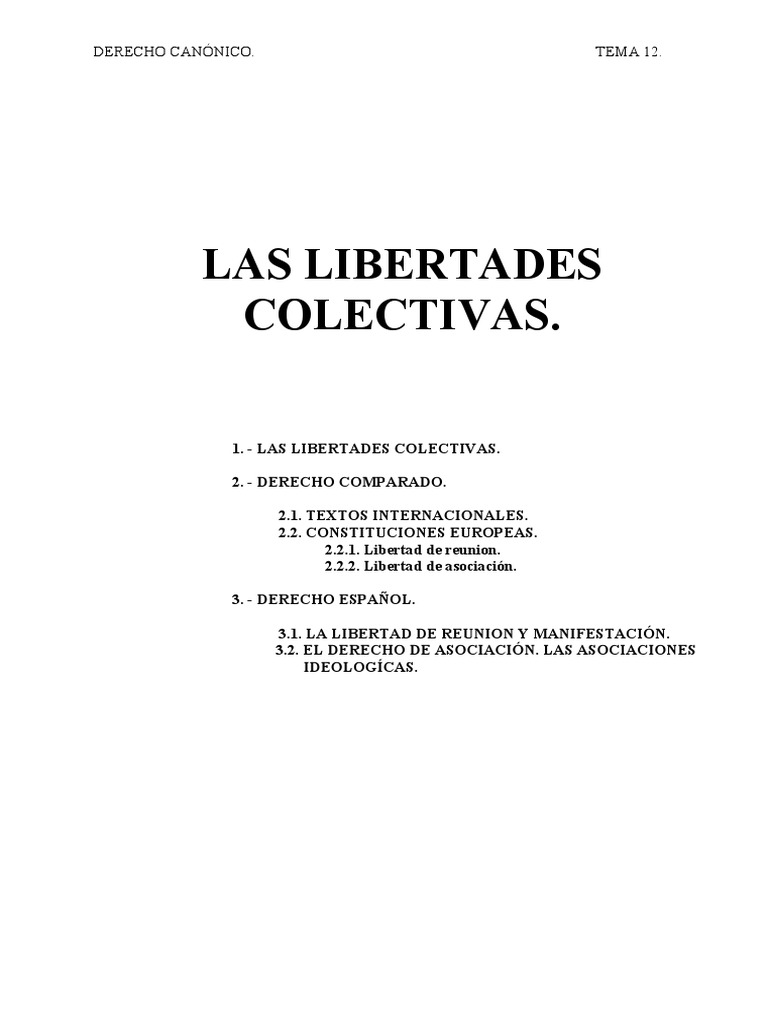 DERECHO CANÓNICO. TEMA 12.

LAS LIBERTADES COLECTIVAS.

1. - LAS LIBERTADES COLECTIVAS.

2. - DERECHO COMPARADO.

2.1. TEXTOS INTERNACIONALES.
2.2. CONSTITUCIONES EUROPEAS.
2.2.1. Libertad de reunion.
2.2.2. Libertad de asociación.

3. - DERECHO ESPAÑOL.

3.1. LA LIBERTAD DE REUNION Y MANIFESTACIÓN.
3.2. EL DERECHO DE ASOCIACIÓN. LAS ASOCIACIONES IDEOLOGÍCAS.